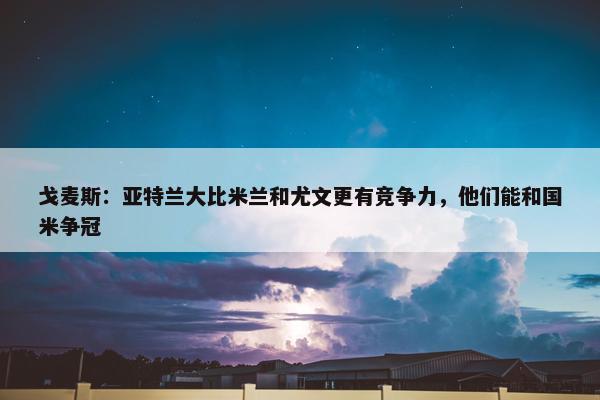 戈麦斯：亚特兰大比米兰和尤文更有竞争力，他们能和国米争冠